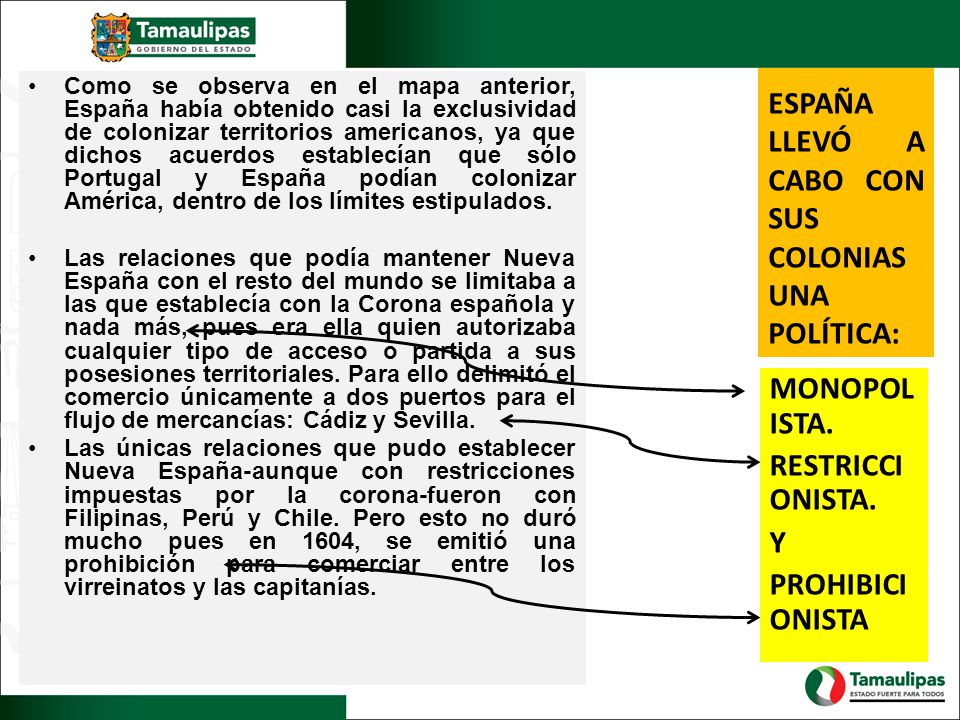 Tamaulipas
GOBIERNO DEL ESTADO

• Como se observa en el mapa anterior, España había obtenido casi la exclusividad de colonizar territorios americanos, ya que dichos acuerdos establecían que sólo Portugal y España podían colonizar América, dentro de los límites estipulados.

• Las relaciones que podía mantener Nueva España con el resto del mundo se limitaba a las que establecía con la Corona española y nada más, pues era ella quien autorizaba cualquier tipo de acceso o partida a sus posesiones territoriales. Para ello delimitó el comercio únicamente a dos puertos para el flujo de mercancías: Cádiz y Sevilla.

• Las únicas relaciones que pudo establecer Nueva España-aunque con restricciones impuestas por la corona-fueron con Filipinas, Perú y Chile. Pero esto no duró mucho pues en 1604, se emitió una prohibición para comerciar entre los virreinatos y las capitanías.

ESPAÑA LLEVÓ A CABO CON SUS COLONIAS UNA POLÍTICA:

MONOPOLISTA.
RESTRICCIONISTA.
Y
PROHIBICIONISTA

Tamaulipas
ESTADO FUERTE PARA TODOS